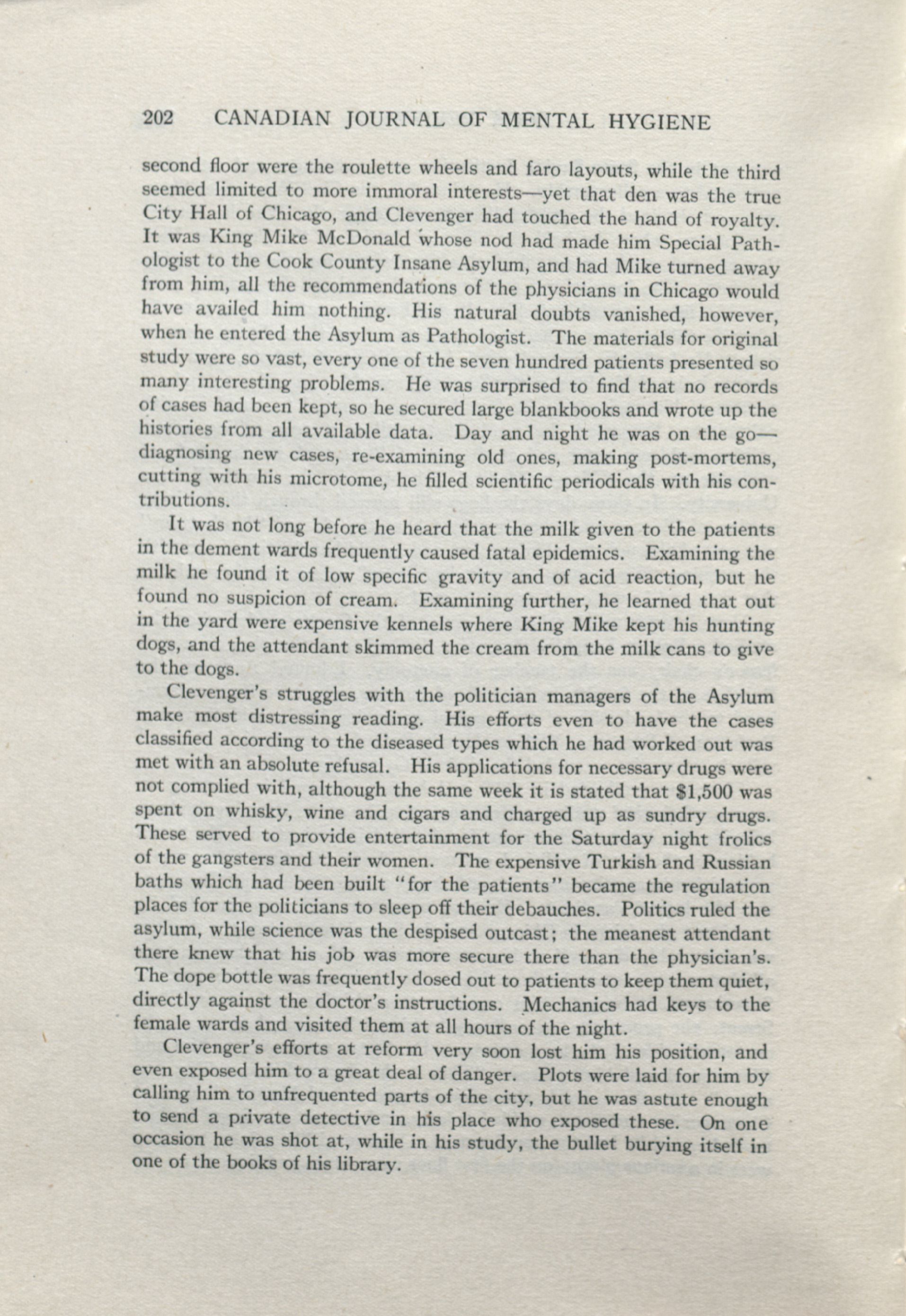 202 CANADIAN JOURNAL OF MENTAL HYGIENE

second floor were the roulette wheels and faro layouts, while the third seemed limited to more immoral interests—yet that den was the true City Hall of Chicago, and Clevenger had touched the hand of royalty. It was King Mike McDonald whose nod had made him Special Pathologist to the Cook County Insane Asylum, and had Mike turned away from him, all the recommendations of the physicians in Chicago would have availed him nothing. His natural doubts vanished, however, when he entered the Asylum as Pathologist. The materials for original study were so vast, every one of the seven hundred patients presented so many interesting problems. He was surprised to find that no records of cases had been kept, so he secured large blankbooks and wrote up the histories from all available data. Day and night he was on the go—diagnosing new cases, re-examining old ones, making post-mortems, cutting with his microtome, he filled scientific periodicals with his contributions.

It was not long before he heard that the milk given to the patients in the dement wards frequently caused fatal epidemics. Examining the milk he found it of low specific gravity and of acid reaction, but he found no suspicion of cream. Examining further, he learned that out in the yard were expensive kennels where King Mike kept his hunting dogs, and the attendant skimmed the cream from the milk cans to give to the dogs.

Clevenger's struggles with the politician managers of the Asylum make most distressing reading. His efforts even to have the cases classified according to the diseased types which he had worked out was met with an absolute refusal. His applications for necessary drugs were not complied with, although the same week it is stated that $1,500 was spent on whisky, wine and cigars and charged up as sundry drugs. These served to provide entertainment for the Saturday night frolics of the gangsters and their women. The expensive Turkish and Russian baths which had been built "for the patients" became the regulation places for the politicians to sleep off their debauches. Politics ruled the asylum, while science was the despised outcast; the meanest attendant there knew that his job was more secure there than the physician's. The dope bottle was frequently dosed out to patients to keep them quiet, directly against the doctor's instructions. Mechanics had keys to the female wards and visited them at all hours of the night.

Clevenger's efforts at reform very soon lost him his position, and even exposed him to a great deal of danger. Plots were laid for him by calling him to unfrequented parts of the city, but he was astute enough to send a private detective in his place who exposed these. On one occasion he was shot at, while in his study, the bullet burying itself in one of the books of his library.